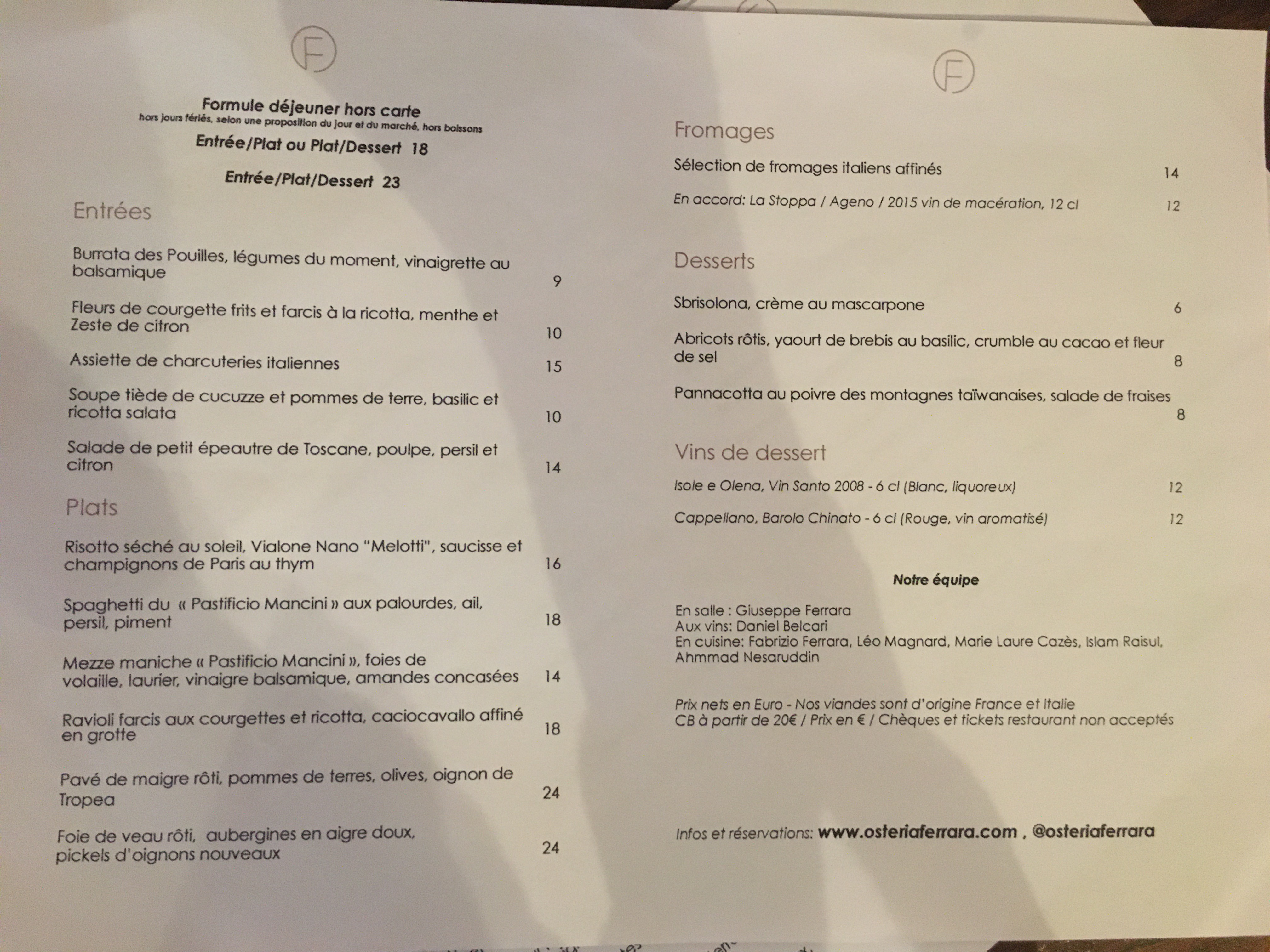 F

Formule déjeuner hors carte
hors jours fériés, selon une proposition du jour et du marché, hors boissons

Entrée/Plat ou Plat/Dessert 18

Entrée/Plat/Dessert 23

Entrées

Burrata des Pouilles, légumes du moment, vinaigrette au balsamique 9

Fleurs de courgette frits et farcis à la ricotta, menthe et Zeste de citron 10

Assiette de charcuteries italiennes 15

Soupe tiède de cucuzze et pommes de terre, basilic et ricotta salata 10

Salade de petit épeautre de Toscane, poulpe, persil et citron 14

Plats

Risotto séché au soleil, Vialone Nano "Melotti", saucisse et champignons de Paris au thym 16

Spaghetti du « Pastificio Mancini » aux palourdes, ail, persil, piment 18

Mezze maniche « Pastificio Mancini », foies de volaille, laurier, vinaigre balsamique, amandes concasées 14

Ravioli farcis aux courgettes et ricotta, caciocavallo affiné en grotte 18

Pavé de maigre rôti, pommes de terres, olives, oignon de Tropea 24

Foie de veau rôti, aubergines en aigre doux, pickels d'oignons nouveaux 24

F

Fromages

Sélection de fromages italiens affinés 14

En accord: La Stoppa / Ageno / 2015 vin de macération, 12 cl 12

Desserts

Sbrisolona, crème au mascarpone 6

Abricots rôtis, yaourt de brebis au basilic, crumble au cacao et fleur de sel 8

Pannacotta au poivre des montagnes taïwanaises, salade de fraises 8

Vins de dessert

Isole e Olena, Vin Santo 2008 - 6 cl (Blanc, liquoreux) 12

Cappellano, Barolo Chinato - 6 cl (Rouge, vin aromatisé) 12

Notre équipe

En salle : Giuseppe Ferrara
Aux vins: Daniel Belcari
En cuisine: Fabrizio Ferrara, Léo Magnard, Marie Laure Cazès, Islam Raisul, Ahmmad Nesaruddin

Prix nets en Euro - Nos viandes sont d'origine France et Italie
CB à partir de 20€ / Prix en € / Chèques et tickets restaurant non acceptés

Infos et réservations: www.osteriaferrara.com , @osteriaferrara